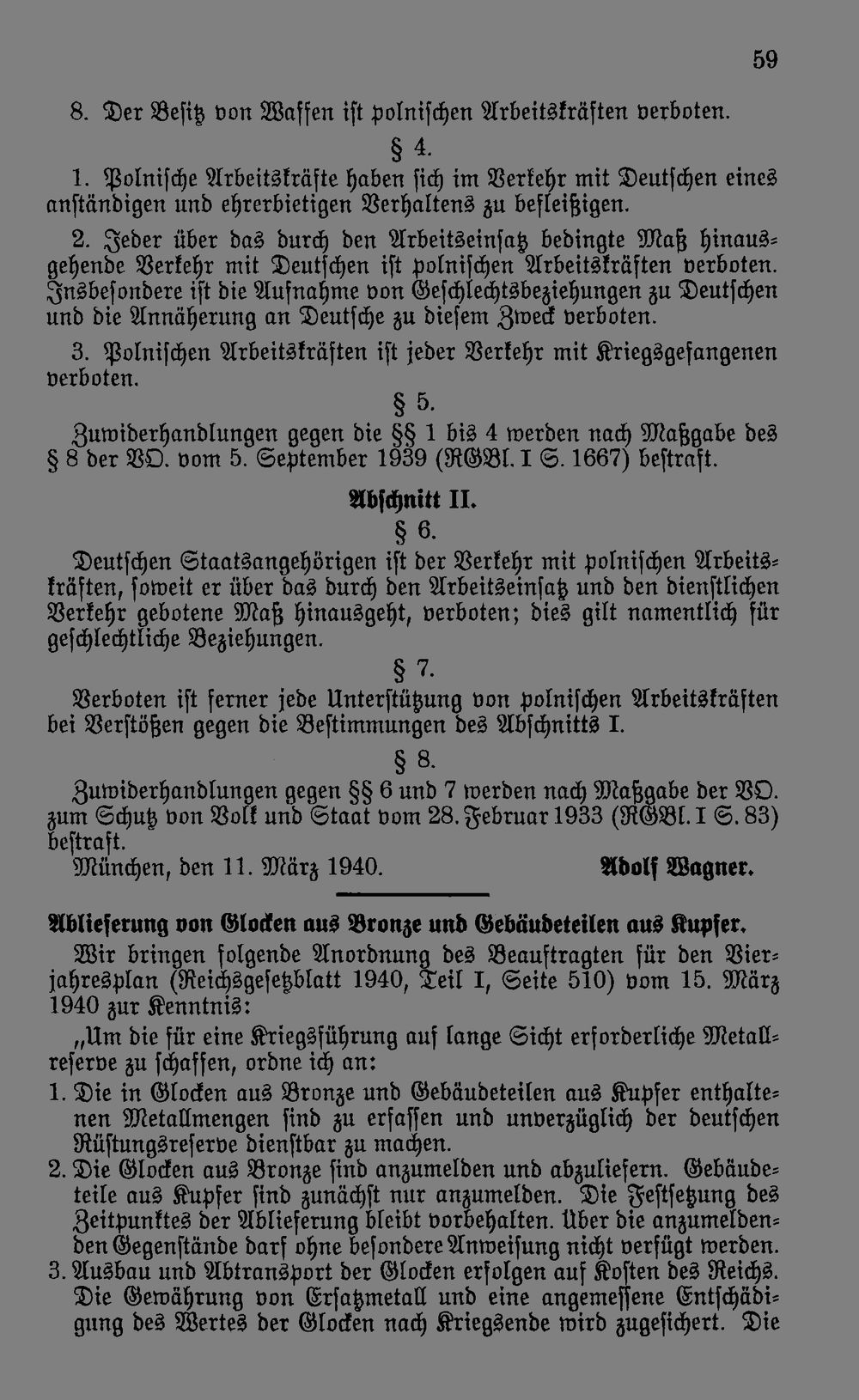 59

8. Der Besitz von Waffen ist polnischen Arbeitskräften verboten.

§ 4.

1. Polnische Arbeitskräfte haben sich im Verkehr mit Deutschen eines anständigen und ehrerbietigen Verhaltens zu befleißigen.

2. Jeder über das durch den Arbeitseinsatz bedingte Maß hinausgehende Verkehr mit Deutschen ist polnischen Arbeitskräften verboten. Insbesondere ist die Aufnahme von Geschlechtsbeziehungen zu Deutschen und die Annäherung an Deutsche zu diesem Zweck verboten.

3. Polnischen Arbeitskräften ist jeder Verkehr mit Kriegsgefangenen verboten.

§ 5.

Zuwiderhandlungen gegen die §§ 1 bis 4 werden nach Maßgabe des § 8 der VO. vom 5. September 1939 (RGBl. I S. 1667) bestraft.

Abschnitt II.

§ 6.

Deutschen Staatsangehörigen ist der Verkehr mit polnischen Arbeitskräften, soweit er über das durch den Arbeitseinsatz und den dienstlichen Verkehr gebotene Maß hinausgeht, verboten; dies gilt namentlich für geschlechtliche Beziehungen.

§ 7.

Verboten ist ferner jede Unterstützung von polnischen Arbeitskräften bei Verstößen gegen die Bestimmungen des Abschnitts I.

§ 8.

Zuwiderhandlungen gegen §§ 6 und 7 werden nach Maßgabe der VO. zum Schutz von Volk und Staat vom 28. Februar 1933 (RGBl. I S. 83) bestraft.

München, den 11. März 1940. Adolf Wagner.

Ablieferung von Glocken aus Bronze und Gebäudeteilen aus Kupfer.

Wir bringen folgende Anordnung des Beauftragten für den Vierjahresplan (Reichsgesetzblatt 1940, Teil I, Seite 510) vom 15. März 1940 zur Kenntnis:

„Um die für eine Kriegsführung auf lange Sicht erforderliche Metallreserve zu schaffen, ordne ich an:

1. Die in Glocken aus Bronze und Gebäudeteilen aus Kupfer enthaltenen Metallmengen sind zu erfassen und unverzüglich der deutschen Rüstungsreserve dienstbar zu machen.

2. Die Glocken aus Bronze sind anzumelden und abzuliefern. Gebäudeteile aus Kupfer sind zunächst nur anzumelden. Die Festsetzung des Zeitpunktes der Ablieferung bleibt vorbehalten. Über die anzumeldenden Gegenstände darf ohne besondere Anweisung nicht verfügt werden.

3. Ausbau und Abtransport der Glocken erfolgen auf Kosten des Reichs. Die Gewährung von Ersatzmetall und eine angemessene Entschädigung des Wertes der Glocken nach Kriegsende wird zugesichert. Die